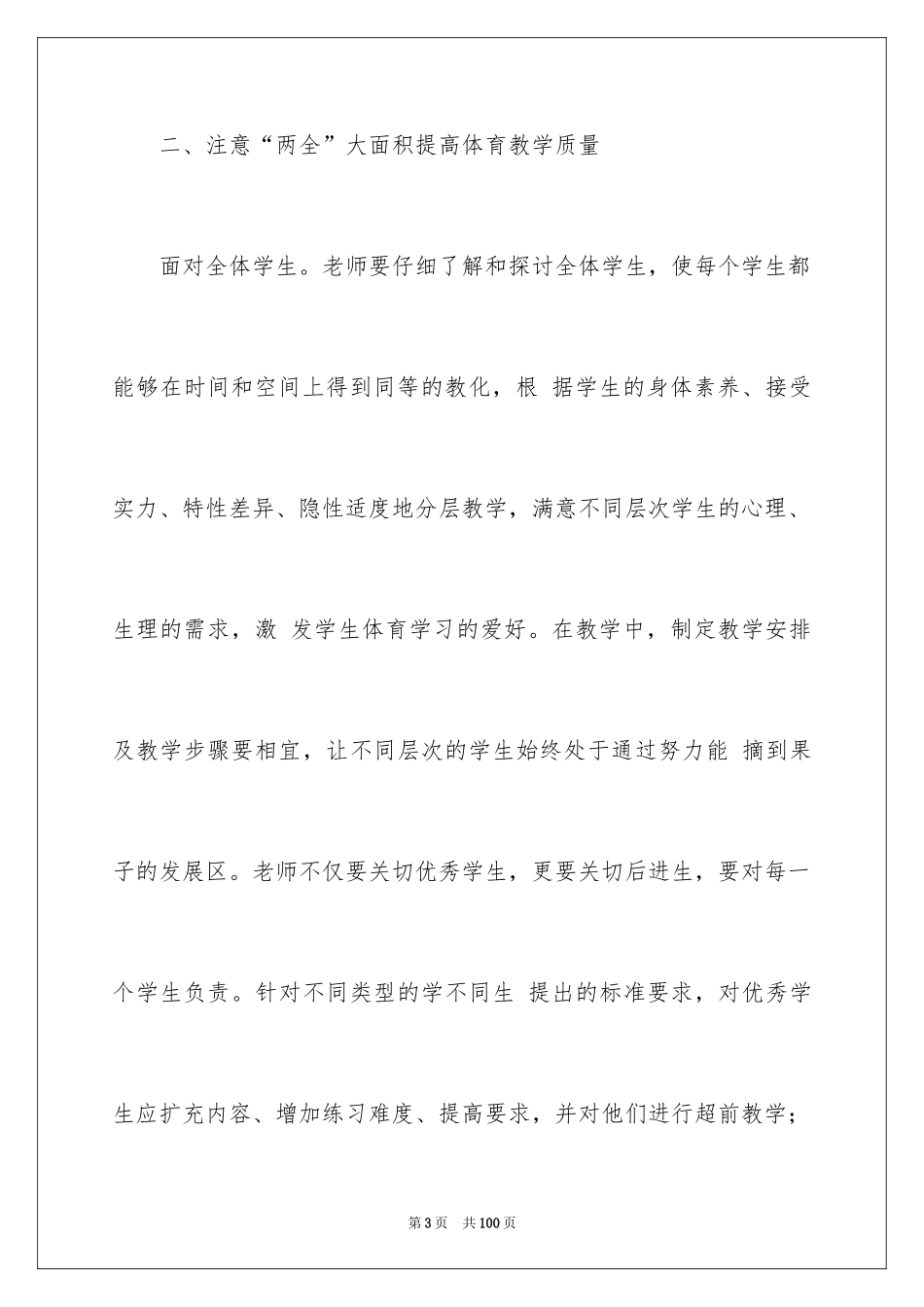 二、注意“两全”大面积提高体育教学质量

面对全体学生。老师要仔细了解和探讨全体学生，使每个学生都能够在时间和空间上得到同等的教化，根 据学生的身体素养、接受实力、特性差异、隐性适度地分层教学，满意不同层次学生的心理、生理的需求，激 发学生体育学习的爱好。在教学中，制定教学安排及教学步骤要相宜，让不同层次的学生始终处于通过努力能 摘到果子的发展区。老师不仅要关切优秀学生，更要关切后进生，要对每一个学生负责。针对不同类型的学不同生 提出的标准要求，对优秀学生应扩充内容、增加练习难度、提高要求，并对他们进行超前教学；

第3页 共100页